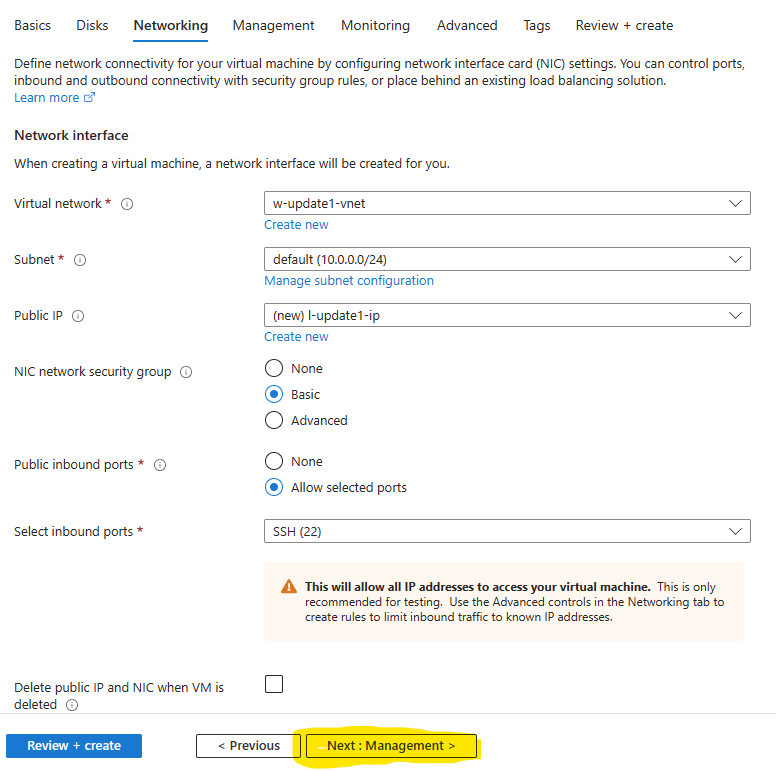 Basics Disks Networking Management Monitoring Advanced Tags Review + create

Define network connectivity for your virtual machine by configuring network interface card (NIC) settings. You can control ports, inbound and outbound connectivity with security group rules, or place behind an existing load balancing solution.
Learn more

Network interface

When creating a virtual machine, a network interface will be created for you.

Virtual network *
w-update1-vnet
Create new

Subnet *
default (10.0.0.0/24)
Manage subnet configuration

Public IP
(new) l-update1-ip
Create new

NIC network security group
None
Basic
Advanced

Public inbound ports *
None
Allow selected ports

Select inbound ports *
SSH (22)

This will allow all IP addresses to access your virtual machine. This is only recommended for testing. Use the Advanced controls in the Networking tab to create rules to limit inbound traffic to known IP addresses.

Delete public IP and NIC when VM is deleted

Review + create
< Previous
Next : Management >